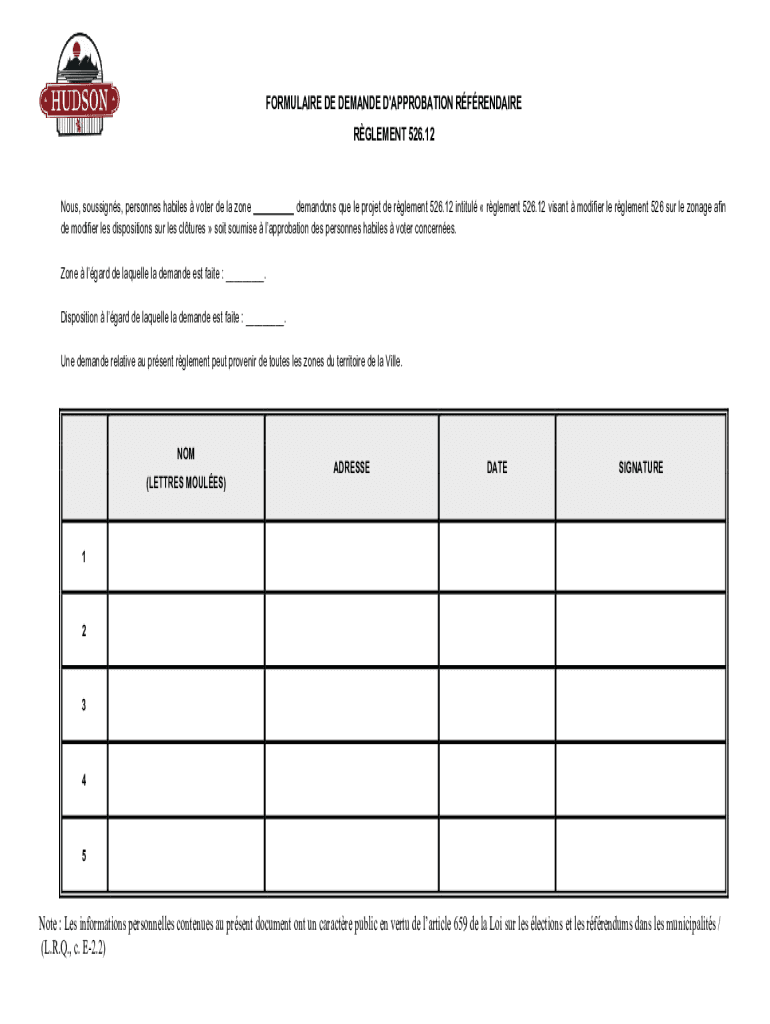 HUDSON

FORMULAIRE DE DEMANDE D'APPROBATION RÉFÉRENDAIRE

RÈGLEMENT 526.12

Nous, soussignés, personnes habiles à voter de la zone ________ demandons que le projet de règlement 526.12 intitulé « règlement 526.12 visant à modifier le règlement 526 sur le zonage afin de modifier les dispositions sur les clôtures » soit soumise à l'approbation des personnes habiles à voter concernées.

Zone à l'égard de laquelle la demande est faite : _______.

Disposition à l'égard de laquelle la demande est faite : _______.

Une demande relative au présent règlement peut provenir de toutes les zones du territoire de la Ville.

| | NOM (LETTRES MOULÉES) | ADRESSE | DATE | SIGNATURE |
|---|---|---|---|---|
| 1 | | | | |
| 2 | | | | |
| 3 | | | | |
| 4 | | | | |
| 5 | | | | |

Note : Les informations personnelles contenues au présent document ont un caractère public en vertu de l'article 659 de la Loi sur les élections et les référendums dans les municipalités / (L.R.Q., c. E-2.2)